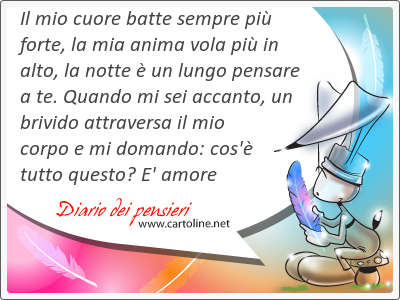 Il mio cuore batte sempre più forte, la mia anima vola più in alto, la notte è un lungo pensare a te. Quando mi sei accanto, un brivido attraversa il mio corpo e mi domando: cos'è tutto questo? E' amore

Diario dei pensieri
www.cartoline.net